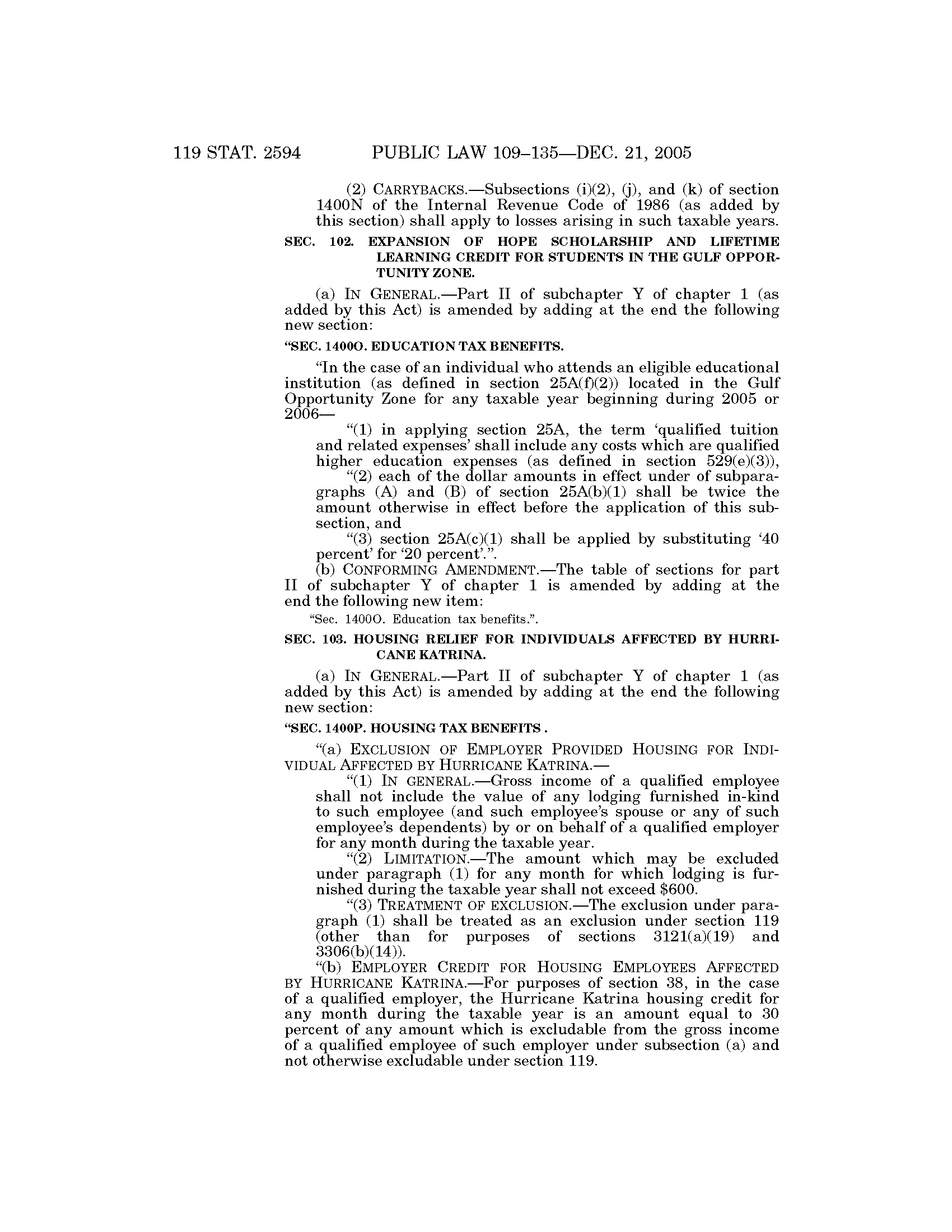 119 STAT. 2594 PUBLIC LAW 109–135—DEC. 21, 2005

(2) CARRYBACKS.—Subsections (i)(2), (j), and (k) of section 1400N of the Internal Revenue Code of 1986 (as added by this section) shall apply to losses arising in such taxable years.

SEC. 102. EXPANSION OF HOPE SCHOLARSHIP AND LIFETIME LEARNING CREDIT FOR STUDENTS IN THE GULF OPPORTUNITY ZONE.

(a) IN GENERAL.—Part II of subchapter Y of chapter 1 (as added by this Act) is amended by adding at the end the following new section:

"SEC. 1400O. EDUCATION TAX BENEFITS.

"In the case of an individual who attends an eligible educational institution (as defined in section 25A(f)(2)) located in the Gulf Opportunity Zone for any taxable year beginning during 2005 or 2006—

"(1) in applying section 25A, the term 'qualified tuition and related expenses' shall include any costs which are qualified higher education expenses (as defined in section 529(e)(3)),

"(2) each of the dollar amounts in effect under of subparagraphs (A) and (B) of section 25A(b)(1) shall be twice the amount otherwise in effect before the application of this subsection, and

"(3) section 25A(c)(1) shall be applied by substituting '40 percent' for '20 percent'.".

(b) CONFORMING AMENDMENT.—The table of sections for part II of subchapter Y of chapter 1 is amended by adding at the end the following new item:

"Sec. 1400O. Education tax benefits.".

SEC. 103. HOUSING RELIEF FOR INDIVIDUALS AFFECTED BY HURRICANE KATRINA.

(a) IN GENERAL.—Part II of subchapter Y of chapter 1 (as added by this Act) is amended by adding at the end the following new section:

"SEC. 1400P. HOUSING TAX BENEFITS .

"(a) EXCLUSION OF EMPLOYER PROVIDED HOUSING FOR INDIVIDUAL AFFECTED BY HURRICANE KATRINA.—

"(1) IN GENERAL.—Gross income of a qualified employee shall not include the value of any lodging furnished in-kind to such employee (and such employee's spouse or any of such employee's dependents) by or on behalf of a qualified employer for any month during the taxable year.

"(2) LIMITATION.—The amount which may be excluded under paragraph (1) for any month for which lodging is furnished during the taxable year shall not exceed $600.

"(3) TREATMENT OF EXCLUSION.—The exclusion under paragraph (1) shall be treated as an exclusion under section 119 (other than for purposes of sections 3121(a)(19) and 3306(b)(14)).

"(b) EMPLOYER CREDIT FOR HOUSING EMPLOYEES AFFECTED BY HURRICANE KATRINA.—For purposes of section 38, in the case of a qualified employer, the Hurricane Katrina housing credit for any month during the taxable year is an amount equal to 30 percent of any amount which is excludable from the gross income of a qualified employee of such employer under subsection (a) and not otherwise excludable under section 119.